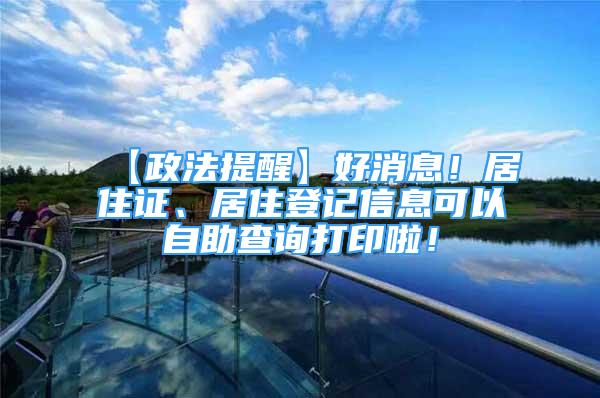 【政法提醒】好消息！居住证、居住登记信息可以自助查询打印啦！